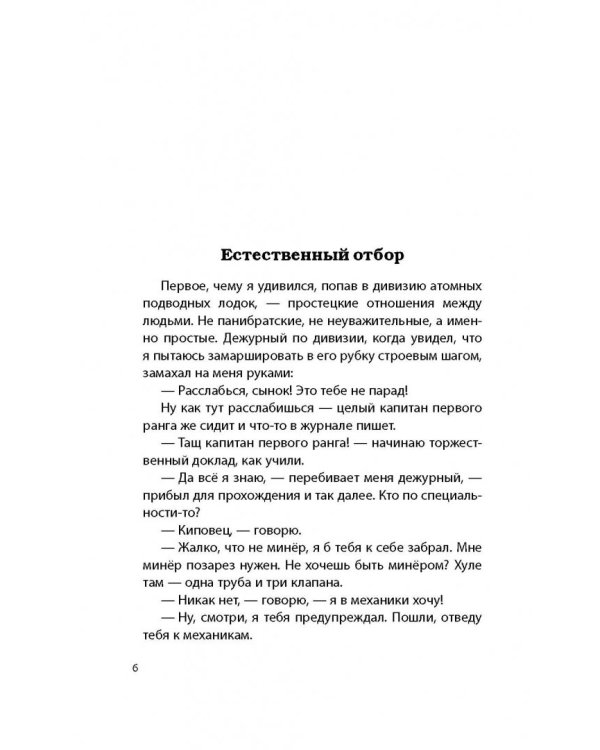 Естественный отбор

Первое, чему я удивился, попав в дивизию атомных подводных лодок, — простецкие отношения между людьми. Не панибратские, не неуважительные, а именно простые. Дежурный по дивизии, когда увидел, что я пытаюсь замаршировать в его рубку строевым шагом, замахал на меня руками:

— Расслабься, сынок! Это тебе не парад!

Ну как тут расслабишься — целый капитан первого ранга же сидит и что-то в журнале пишет.

— Тащ капитан первого ранга! — начинаю торжественный доклад, как учили.

— Да всё я знаю, — перебивает меня дежурный, — прибыл для прохождения и так далее. Кто по специальности-то?

— Киповец, — говорю.

— Жалко, что не минёр, я б тебя к себе забрал. Мне минёр позарез нужен. Не хочешь быть минёром? Хуле там — одна труба и три клапана.

— Никак нет, — говорю, — я в механики хочу!

— Ну, смотри, я тебя предупреждал. Пошли, отведу тебя к механикам.

6